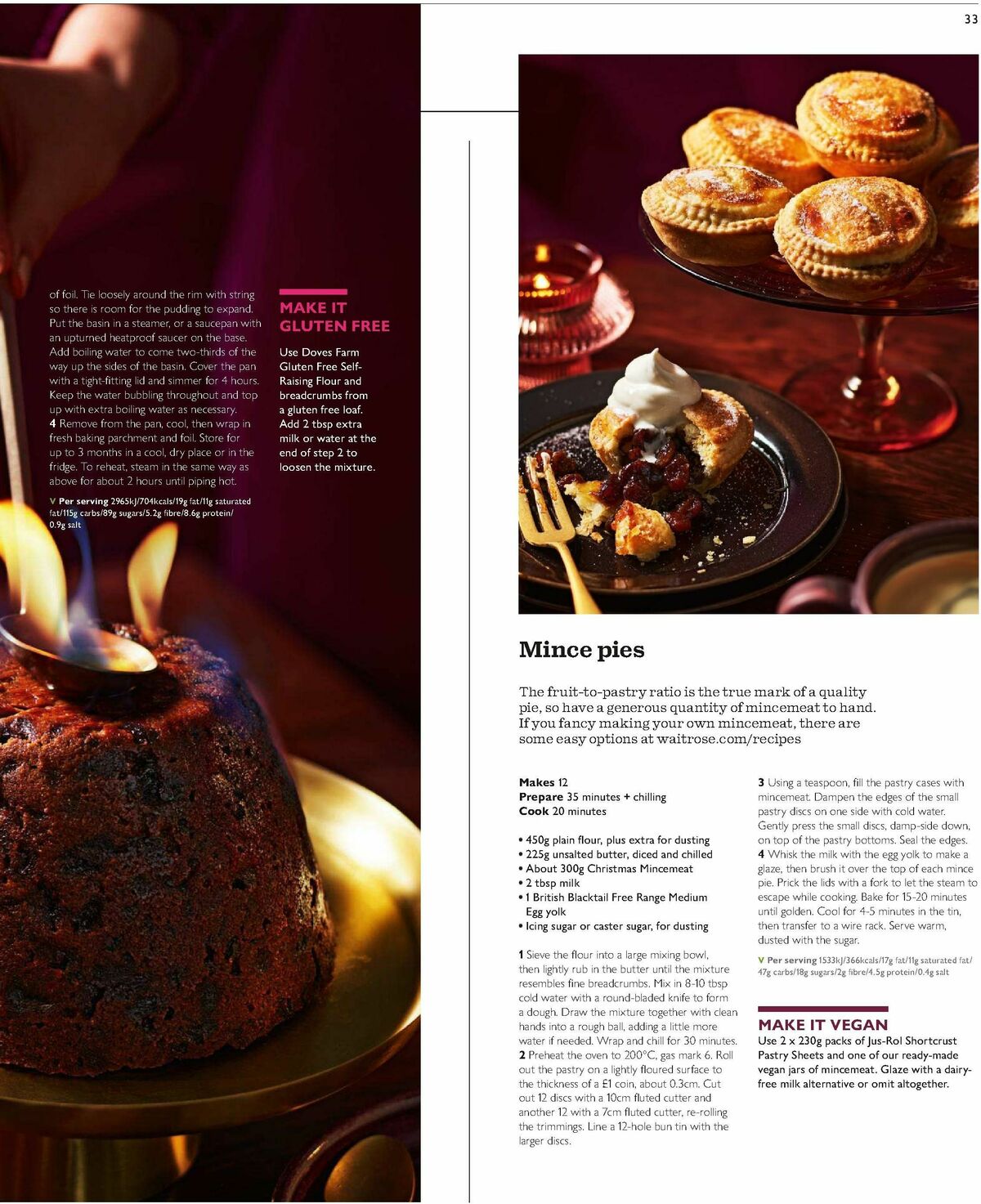 33

of foil. Tie loosely around the rim with string so there is room for the pudding to expand. Put the basin in a steamer, or a saucepan with an upturned heatproof saucer on the base. Add boiling water to come two-thirds of the way up the sides of the basin. Cover the pan with a tight-fitting lid and simmer for 4 hours. Keep the water bubbling throughout and top up with extra boiling water as necessary.
4 Remove from the pan, cool, then wrap in fresh baking parchment and foil. Store for up to 3 months in a cool, dry place or in the fridge. To reheat, steam in the same way as above for about 2 hours until piping hot.

V Per serving 2965kJ/704kcals/19g fat/11g saturated fat/115g carbs/89g sugars/5.2g fibre/8.6g protein/0.9g salt

MAKE IT GLUTEN FREE
Use Doves Farm Gluten Free Self-Raising Flour and breadcrumbs from a gluten free loaf. Add 2 tbsp extra milk or water at the end of step 2 to loosen the mixture.

Mince pies

The fruit-to-pastry ratio is the true mark of a quality pie, so have a generous quantity of mincemeat to hand. If you fancy making your own mincemeat, there are some easy options at waitrose.com/recipes

Makes 12
Prepare 35 minutes + chilling
Cook 20 minutes

• 450g plain flour, plus extra for dusting
• 225g unsalted butter, diced and chilled
• About 300g Christmas Mincemeat
• 2 tbsp milk
• 1 British Blacktail Free Range Medium Egg yolk
• Icing sugar or caster sugar, for dusting

1 Sieve the flour into a large mixing bowl, then lightly rub in the butter until the mixture resembles fine breadcrumbs. Mix in 8-10 tbsp cold water with a round-bladed knife to form a dough. Draw the mixture together with clean hands into a rough ball, adding a little more water if needed. Wrap and chill for 30 minutes.
2 Preheat the oven to 200°C, gas mark 6. Roll out the pastry on a lightly floured surface to the thickness of a £1 coin, about 0.3cm. Cut out 12 discs with a 10cm fluted cutter and another 12 with a 7cm fluted cutter, re-rolling the trimmings. Line a 12-hole bun tin with the larger discs.
3 Using a teaspoon, fill the pastry cases with mincemeat. Dampen the edges of the small pastry discs on one side with cold water. Gently press the small discs, damp-side down, on top of the pastry bottoms. Seal the edges.
4 Whisk the milk with the egg yolk to make a glaze, then brush it over the top of each mince pie. Prick the lids with a fork to let the steam to escape while cooking. Bake for 15-20 minutes until golden. Cool for 4-5 minutes in the tin, then transfer to a wire rack. Serve warm, dusted with the sugar.

V Per serving 1533kJ/366kcals/17g fat/11g saturated fat/47g carbs/18g sugars/2g fibre/4.5g protein/0.4g salt

MAKE IT VEGAN
Use 2 x 230g packs of Jus-Rol Shortcrust Pastry Sheets and one of our ready-made vegan jars of mincemeat. Glaze with a dairy-free milk alternative or omit altogether.